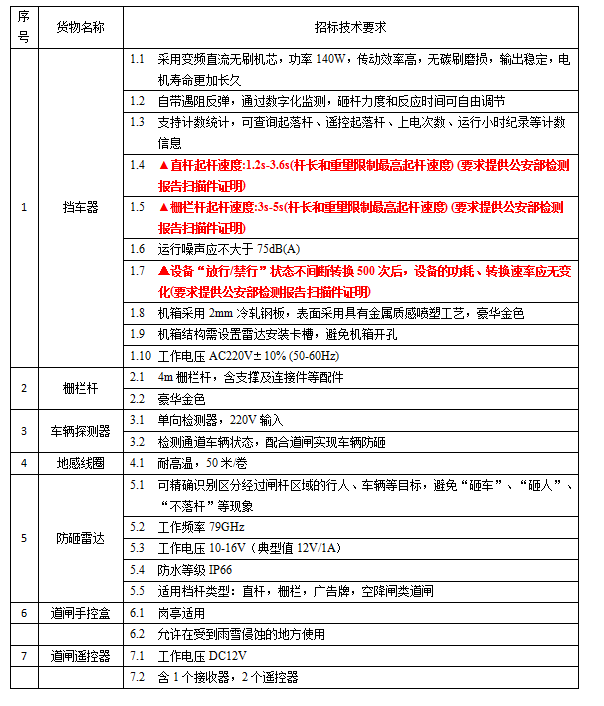 | 序号 | 货物名称 | 招标技术要求 |
|---|---|---|
| 1 | 挡车器 | 1.1 采用变频直流无刷机芯，功率 140W，传动效率高，无碳刷磨损，输出稳定，电机寿命更加长久 |
| | | 1.2 自带遇阻反弹，通过数字化监测，砸杆力度和反应时间可自由调节 |
| | | 1.3 支持计数统计，可查询起落杆、遥控起落杆、上电次数、运行小时纪录等计数信息 |
| | | 1.4 ▲直杆起杆速度:1.2s-3.6s(杆长和重量限制最高起杆速度) (要求提供公安部检测报告扫描件证明) |
| | | 1.5 ▲栅栏杆起杆速度:3s-5s(杆长和重量限制最高起杆速度) (要求提供公安部检测报告扫描件证明) |
| | | 1.6 运行噪声应不大于 75dB(A) |
| | | 1.7 ▲设备“放行/禁行”状态不间断转换 500 次后，设备的功耗、转换速率应无变化(要求提供公安部检测报告扫描件证明) |
| | | 1.8 机箱采用 2mm 冷轧钢板，表面采用具有金属质感喷塑工艺，豪华金色 |
| | | 1.9 机箱结构需设置雷达安装卡槽，避免机箱开孔 |
| | | 1.10 工作电压 AC220V± 10% (50-60Hz) |
| 2 | 栅栏杆 | 2.1 4m 栅栏杆，含支撑及连接件等配件 |
| | | 2.2 豪华金色 |
| 3 | 车辆探测器 | 3.1 单向检测器，220V 输入 |
| | | 3.2 检测通道车辆状态，配合道闸实现车辆防砸 |
| 4 | 地感线圈 | 4.1 耐高温，50 米/卷 |
| 5 | 防砸雷达 | 5.1 可精确识别区分经过闸杆区域的行人、车辆等目标，避免“砸车”、“砸人”、“不落杆”等现象 |
| | | 5.2 工作频率 79GHz |
| | | 5.3 工作电压 10-16V（典型值 12V/1A） |
| | | 5.4 防水等级 IP66 |
| | | 5.5 适用档杆类型：直杆，栅栏，广告牌，空降闸类道闸 |
| 6 | 道闸手控盒 | 6.1 岗亭适用 |
| | | 6.2 允许在受到雨雪侵蚀的地方使用 |
| 7 | 道闸遥控器 | 7.1 工作电压 DC12V |
| | | 7.2 含 1 个接收器，2 个遥控器 |